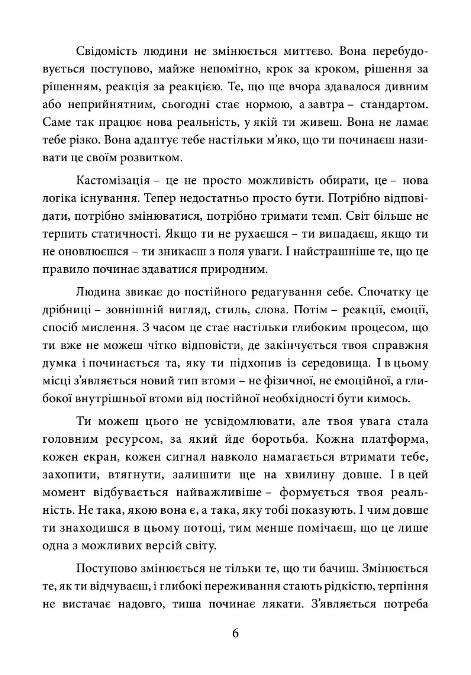 Свідомість людини не змінюється миттєво. Вона перебудовується поступово, майже непомітно, крок за кроком, рішення за рішенням, реакція за реакцією. Те, що ще вчора здавалося дивним або неприйнятним, сьогодні стає нормою, а завтра – стандартом. Саме так працює нова реальність, у якій ти живеш. Вона не ламає тебе різко. Вона адаптує тебе настільки м'яко, що ти починаєш називати це своїм розвитком.

Кастомізація – це не просто можливість обирати, це – нова логіка існування. Тепер недостатньо просто бути. Потрібно відповідати, потрібно змінюватися, потрібно тримати темп. Світ більше не терпить статичності. Якщо ти не рухаєшся – ти випадаєш, якщо ти не оновлюєшся – ти зникаєш з поля уваги. І найстрашніше те, що це правило починає здаватися природним.

Людина звикає до постійного редагування себе. Спочатку це дрібниці – зовнішній вигляд, стиль, слова. Потім – реакції, емоції, спосіб мислення. З часом це стає настільки глибоким процесом, що ти вже не можеш чітко відповісти, де закінчується твоя справжня думка і починається та, яку ти підхопив із середовища. І в цьому місці з'являється новий тип втоми – не фізичної, не емоційної, а глибокої внутрішньої втоми від постійної необхідності бути кимось.

Ти можеш цього не усвідомлювати, але твоя увага стала головним ресурсом, за який йде боротьба. Кожна платформа, кожен екран, кожен сигнал навколо намагається втримати тебе, захопити, втягнути, залишити ще на хвилину довше. І в цей момент відбувається найважливіше – формується твоя реальність. Не така, якою вона є, а така, яку тобі показують. І чим довше ти знаходишся в цьому потоці, тим менше помічаєш, що це лише одна з можливих версій світу.

Поступово змінюється не тільки те, що ти бачиш. Змінюється те, як ти відчуваєш, і глибокі переживання стають рідкістю, терпіння не вистачає надовго, тиша починає лякати. З'являється потреба

6